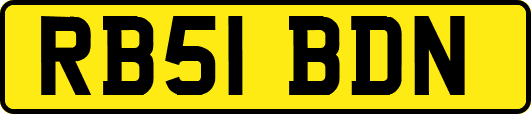 RB51 BDN